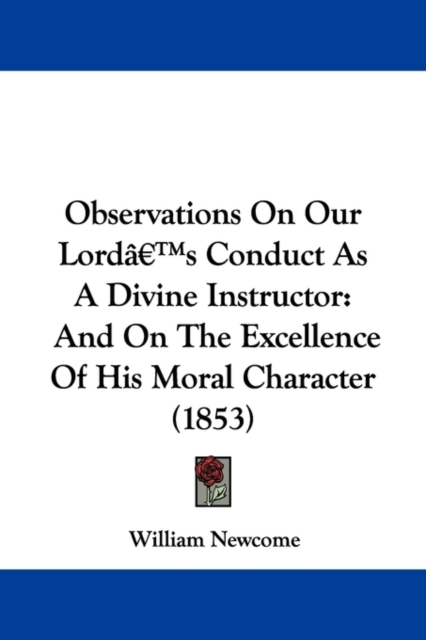 Observations On Our Lordâ€™s Conduct As A Divine Instructor: And On The Excellence Of His Moral Character (1853)

William Newcome